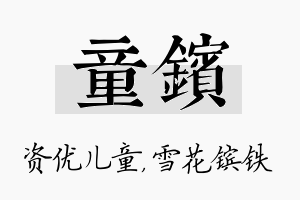 童鑌

资优儿童,雪花镔铁